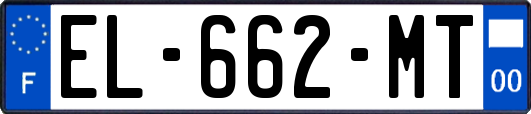 F
EL-662-MT
00